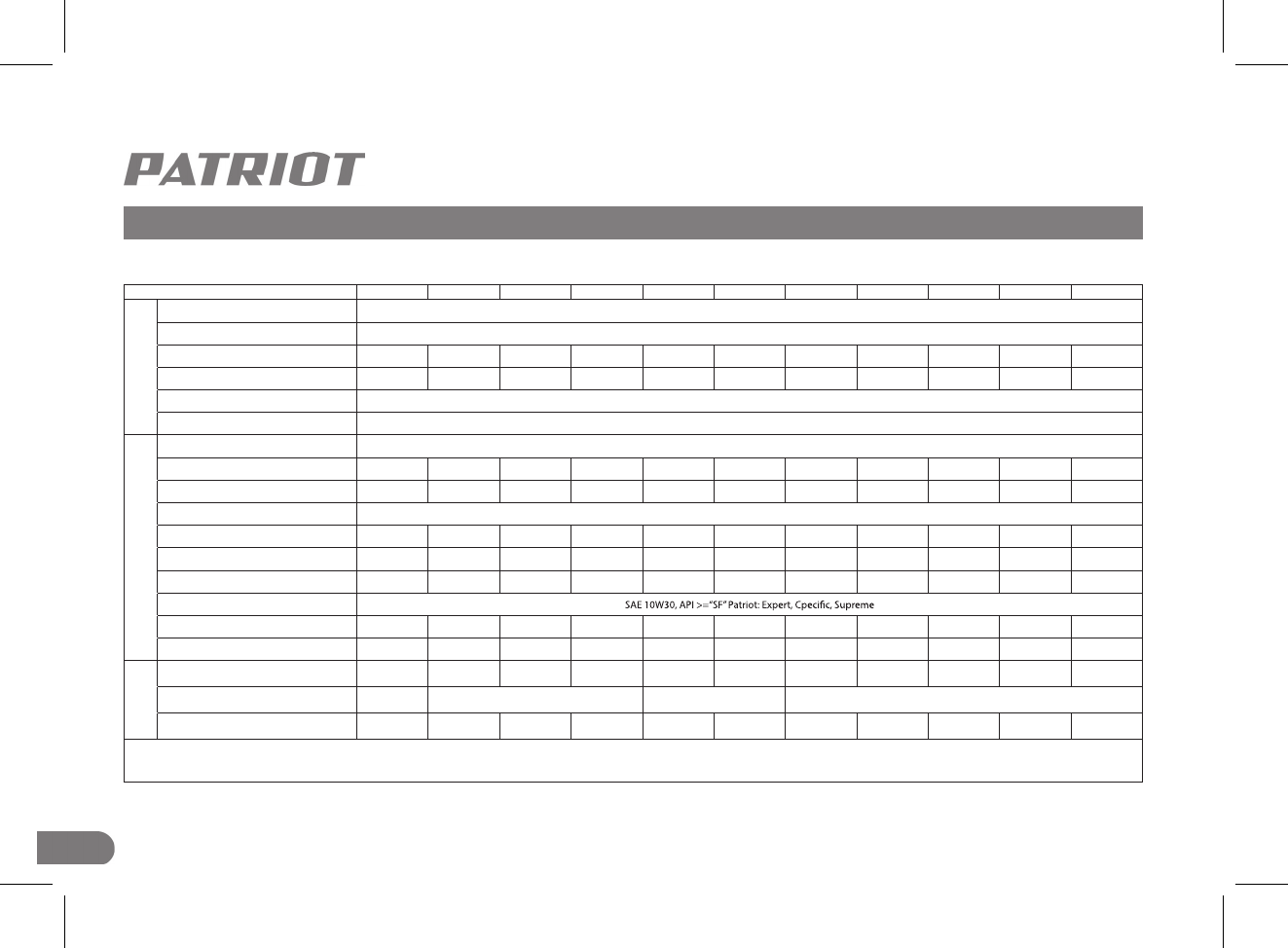 PATRIOT

SAE 10W30, API >="SF" Patriot: Expert, Cpecific, Supreme